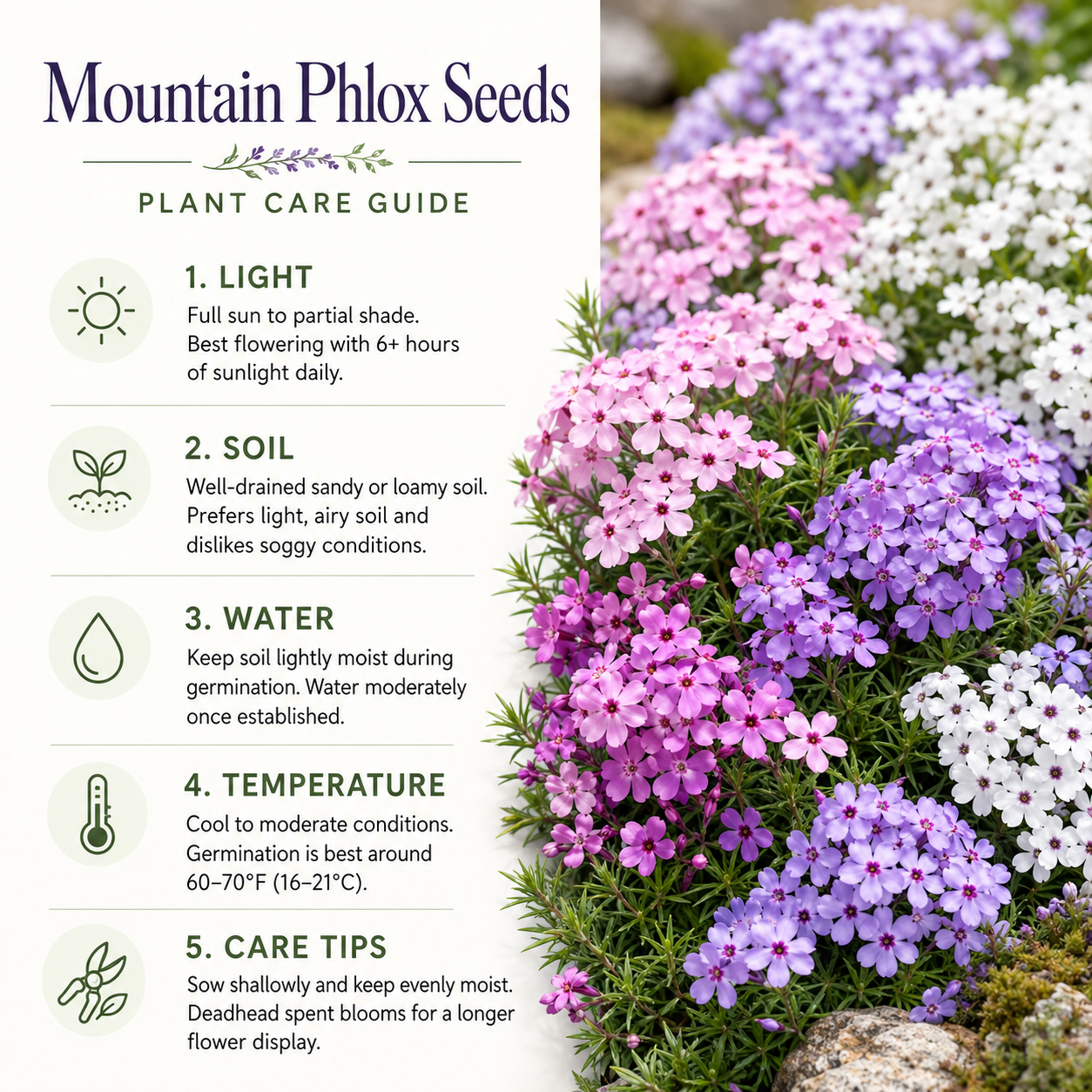 Mountain Phlox Seeds

PLANT CARE GUIDE

1. LIGHT
Full sun to partial shade. Best flowering with 6+ hours of sunlight daily.

2. SOIL
Well-drained sandy or loamy soil. Prefers light, airy soil and dislikes soggy conditions.

3. WATER
Keep soil lightly moist during germination. Water moderately once established.

4. TEMPERATURE
Cool to moderate conditions. Germination is best around 60–70°F (16–21°C).

5. CARE TIPS
Sow shallowly and keep evenly moist. Deadhead spent blooms for a longer flower display.